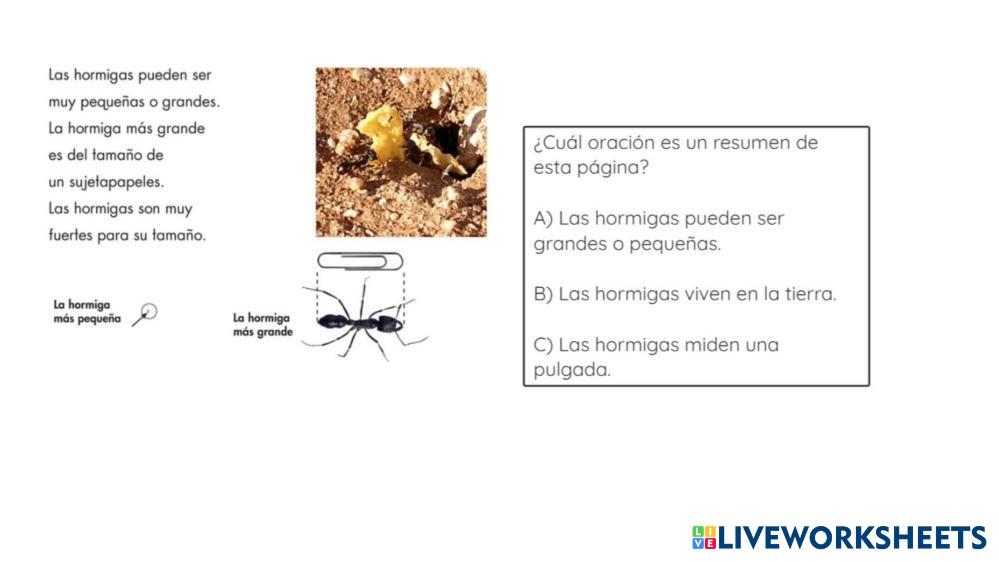 Las hormigas pueden ser muy pequeñas o grandes. La hormiga más grande es del tamaño de un sujetapapeles. Las hormigas son muy fuertes para su tamaño.

La hormiga más pequeña

La hormiga más grande

¿Cuál oración es un resumen de esta página?

A) Las hormigas pueden ser grandes o pequeñas.

B) Las hormigas viven en la tierra.

C) Las hormigas miden una pulgada.

LIVEWORKSHEETS